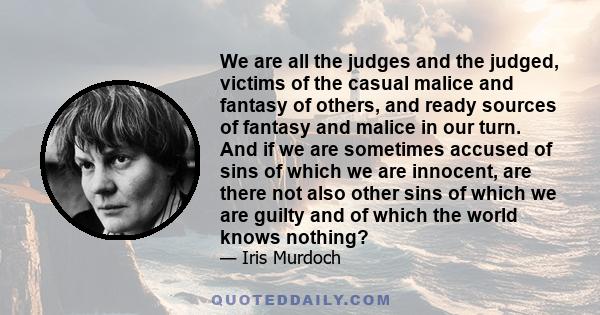 We are all the judges and the judged, victims of the casual malice and fantasy of others, and ready sources of fantasy and malice in our turn. And if we are sometimes accused of sins of which we are innocent, are there not also other sins of which we are guilty and of which the world knows nothing?
— Iris Murdoch

QUOTEDDAILY.COM